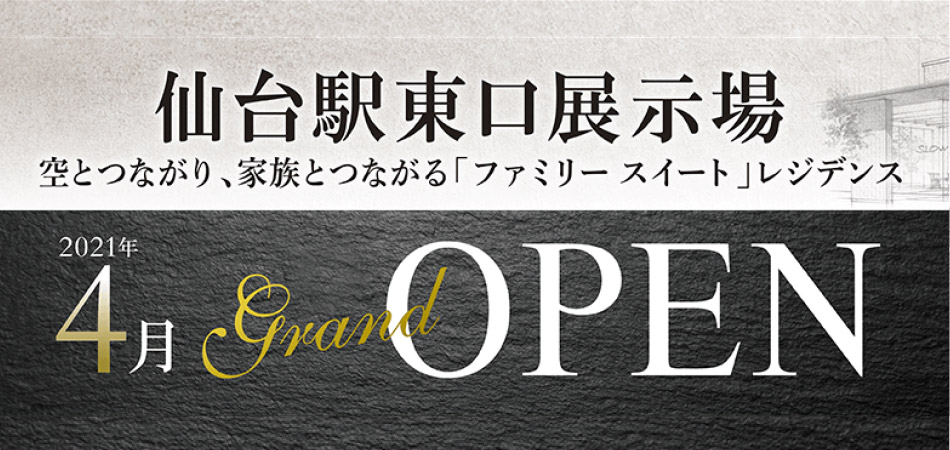 仙台駅東口展示場
空とつながり、家族とつながる「ファミリー スイート」レジデンス

2021年
4月 Grand OPEN